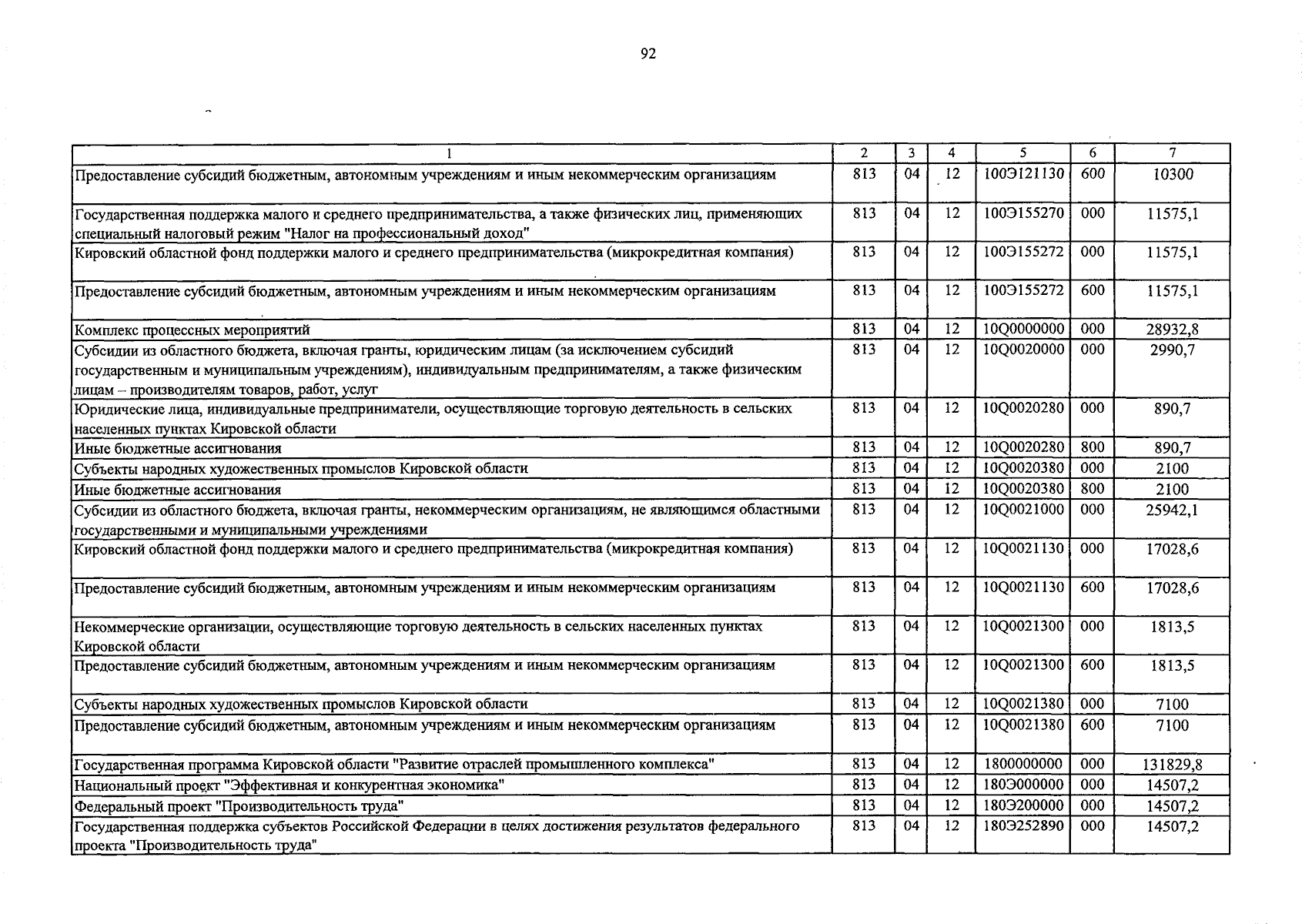 92

| 1 | 2 | 3 | 4 | 5 | 6 | 7 |
|---|---|---|---|---|---|---|
| Предоставление субсидий бюджетным, автономным учреждениям и иным некоммерческим организациям | 813 | 04 | 12 | 100Э121130 | 600 | 10300 |
| Государственная поддержка малого и среднего предпринимательства, а также физических лиц, применяющих специальный налоговый режим "Налог на профессиональный доход" | 813 | 04 | 12 | 100Э155270 | 000 | 11575,1 |
| Кировский областной фонд поддержки малого и среднего предпринимательства (микрокредитная компания) | 813 | 04 | 12 | 100Э155272 | 000 | 11575,1 |
| Предоставление субсидий бюджетным, автономным учреждениям и иным некоммерческим организациям | 813 | 04 | 12 | 100Э155272 | 600 | 11575,1 |
| Комплекс процессных мероприятий | 813 | 04 | 12 | 10Q0000000 | 000 | 28932,8 |
| Субсидии из областного бюджета, включая гранты, юридическим лицам (за исключением субсидий государственным и муниципальным учреждениям), индивидуальным предпринимателям, а также физическим лицам – производителям товаров, работ, услуг | 813 | 04 | 12 | 10Q0020000 | 000 | 2990,7 |
| Юридические лица, индивидуальные предприниматели, осуществляющие торговую деятельность в сельских населенных пунктах Кировской области | 813 | 04 | 12 | 10Q0020280 | 000 | 890,7 |
| Иные бюджетные ассигнования | 813 | 04 | 12 | 10Q0020280 | 800 | 890,7 |
| Субъекты народных художественных промыслов Кировской области | 813 | 04 | 12 | 10Q0020380 | 000 | 2100 |
| Иные бюджетные ассигнования | 813 | 04 | 12 | 10Q0020380 | 800 | 2100 |
| Субсидии из областного бюджета, включая гранты, некоммерческим организациям, не являющимся областными государственными и муниципальными учреждениями | 813 | 04 | 12 | 10Q0021000 | 000 | 25942,1 |
| Кировский областной фонд поддержки малого и среднего предпринимательства (микрокредитная компания) | 813 | 04 | 12 | 10Q0021130 | 000 | 17028,6 |
| Предоставление субсидий бюджетным, автономным учреждениям и иным некоммерческим организациям | 813 | 04 | 12 | 10Q0021130 | 600 | 17028,6 |
| Некоммерческие организации, осуществляющие торговую деятельность в сельских населенных пунктах Кировской области | 813 | 04 | 12 | 10Q0021300 | 000 | 1813,5 |
| Предоставление субсидий бюджетным, автономным учреждениям и иным некоммерческим организациям | 813 | 04 | 12 | 10Q0021300 | 600 | 1813,5 |
| Субъекты народных художественных промыслов Кировской области | 813 | 04 | 12 | 10Q0021380 | 000 | 7100 |
| Предоставление субсидий бюджетным, автономным учреждениям и иным некоммерческим организациям | 813 | 04 | 12 | 10Q0021380 | 600 | 7100 |
| Государственная программа Кировской области "Развитие отраслей промышленного комплекса" | 813 | 04 | 12 | 1800000000 | 000 | 131829,8 |
| Национальный проект "Эффективная и конкурентная экономика" | 813 | 04 | 12 | 180Э000000 | 000 | 14507,2 |
| Федеральный проект "Производительность труда" | 813 | 04 | 12 | 180Э200000 | 000 | 14507,2 |
| Государственная поддержка субъектов Российской Федерации в целях достижения результатов федерального проекта "Производительность труда" | 813 | 04 | 12 | 180Э252890 | 000 | 14507,2 |